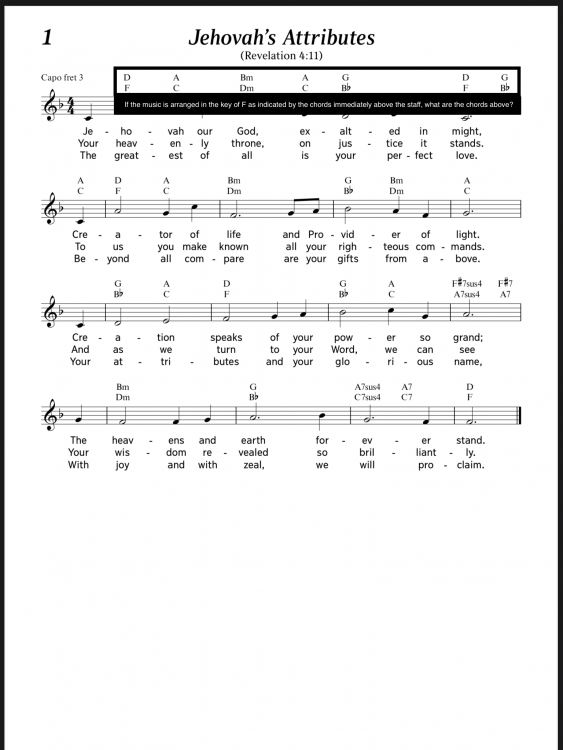 1

Jehovah's Attributes
(Revelation 4:11)

Capo fret 3

D A Bm A G D G
F C Dm C B♭ F B♭

If the music is arranged in the key of F as indicated by the chords immediately above the staff, what are the chords above?

Je - ho - vah our God, ex - alt - ed in might,
Your heav - en - ly throne, on jus - tice it stands.
The great - est of all is your per - fect love.

A D A Bm G Bm A
C F C Dm B♭ Dm C

Cre - a - tor of life and Pro - vid - er of light.
To us you make known all your righ - teous com - mands.
Be - yond all com - pare are your gifts from a - bove.

G A D G A F♯7sus4 F♯7
B♭ C F B♭ C A7sus4 A7

Cre - a - tion speaks of your pow - er so grand;
And as we turn to your Word, we can see
Your at - tri - butes and your glo - ri - ous name,

Bm G A7sus4 A7 D
Dm B♭ C7sus4 C7 F

The heav - ens and earth for - ev - er stand.
Your wis - dom re - vealed so bril - liant - ly.
With joy and with zeal, we will pro - claim.